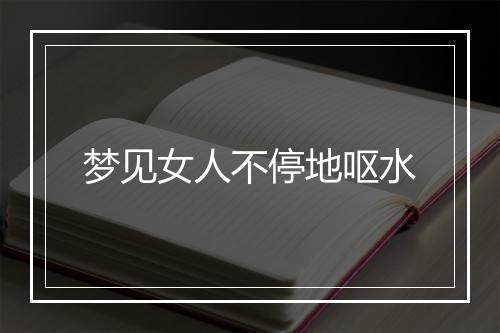 梦见女人不停地呕水